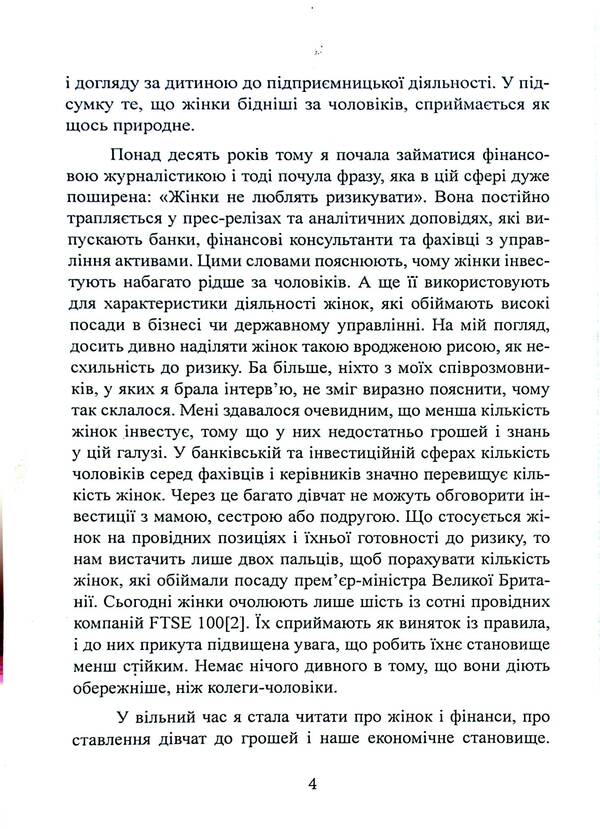 і догляду за дитиною до підприємницької діяльності. У підсумку те, що жінки бідніші за чоловіків, сприймається як щось природне.

Понад десять років тому я почала займатися фінансовою журналістикою і тоді почула фразу, яка в цій сфері дуже поширена: «Жінки не люблять ризикувати». Вона постійно трапляється у прес-релізах та аналітичних доповідях, які випускають банки, фінансові консультанти та фахівці з управління активами. Цими словами пояснюють, чому жінки інвестують набагато рідше за чоловіків. А ще її використовують для характеристики діяльності жінок, які обіймають високі посади в бізнесі чи державному управлінні. На мій погляд, досить дивно наділяти жінок такою вродженою рисою, як несхильність до ризику. Ба більше, ніхто з моїх співрозмовників, у яких я брала інтерв'ю, не зміг виразно пояснити, чому так склалося. Мені здавалося очевидним, що менша кількість жінок інвестує, тому що у них недостатньо грошей і знань у цій галузі. У банківській та інвестиційній сферах кількість чоловіків серед фахівців і керівників значно перевищує кількість жінок. Через це багато дівчат не можуть обговорити інвестиції з мамою, сестрою або подругою. Що стосується жінок на провідних позиціях і їхньої готовності до ризику, то нам вистачить лише двох пальців, щоб порахувати кількість жінок, які обіймали посаду прем'єр-міністра Великої Британії. Сьогодні жінки очолюють лише шість із сотні провідних компаній FTSE 100[2]. Їх сприймають як виняток із правила, і до них прикута підвищена увага, що робить їхнє становище менш стійким. Немає нічого дивного в тому, що вони діють обережніше, ніж колеги-чоловіки.

У вільний час я стала читати про жінок і фінанси, про ставлення дівчат до грошей і наше економічне становище.

4